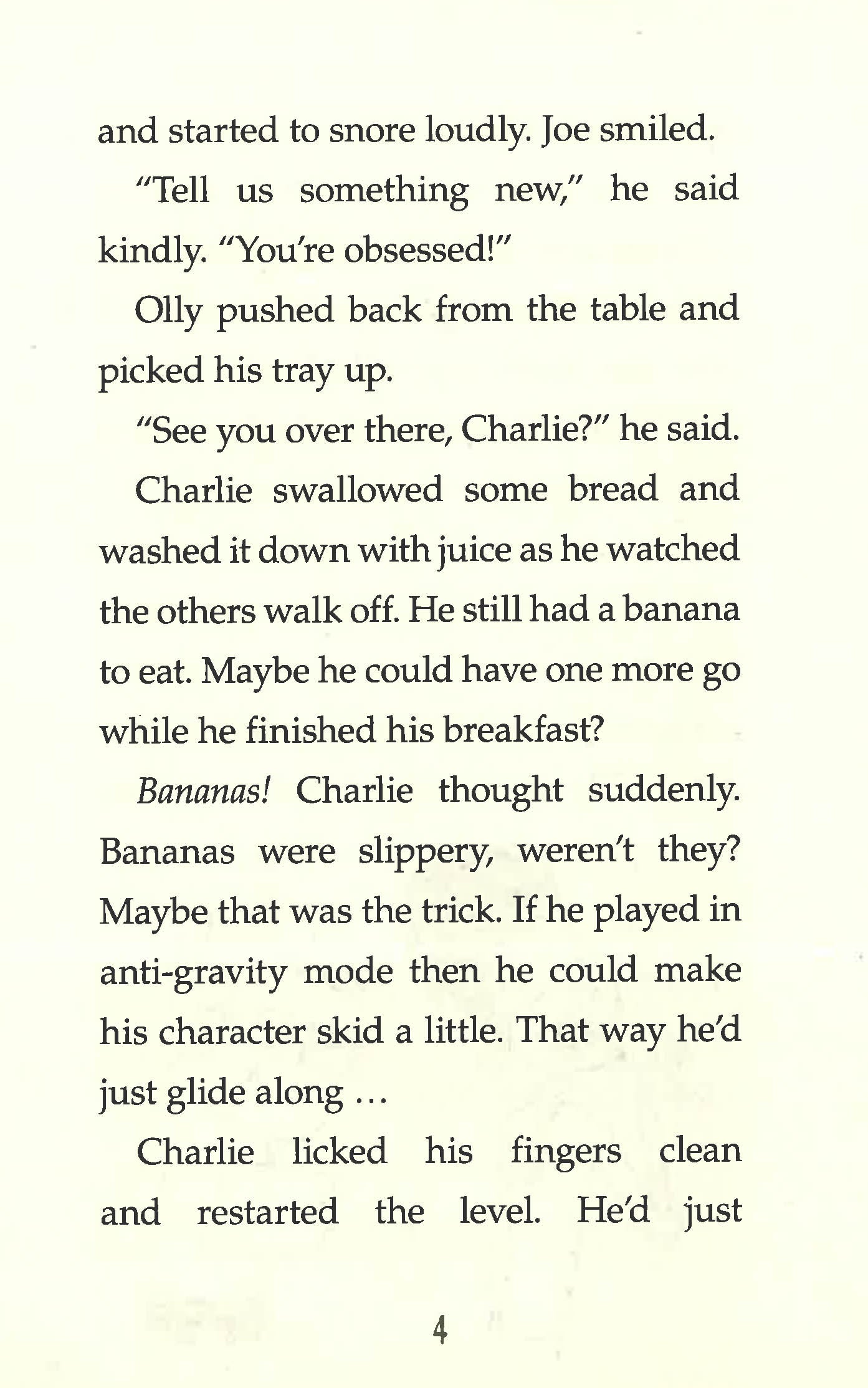 and started to snore loudly. Joe smiled.

"Tell us something new," he said kindly. "You're obsessed!"

Olly pushed back from the table and picked his tray up.

"See you over there, Charlie?" he said.

Charlie swallowed some bread and washed it down with juice as he watched the others walk off. He still had a banana to eat. Maybe he could have one more go while he finished his breakfast?

Bananas! Charlie thought suddenly. Bananas were slippery, weren't they? Maybe that was the trick. If he played in anti-gravity mode then he could make his character skid a little. That way he'd just glide along ...

Charlie licked his fingers clean and restarted the level. He'd just

4